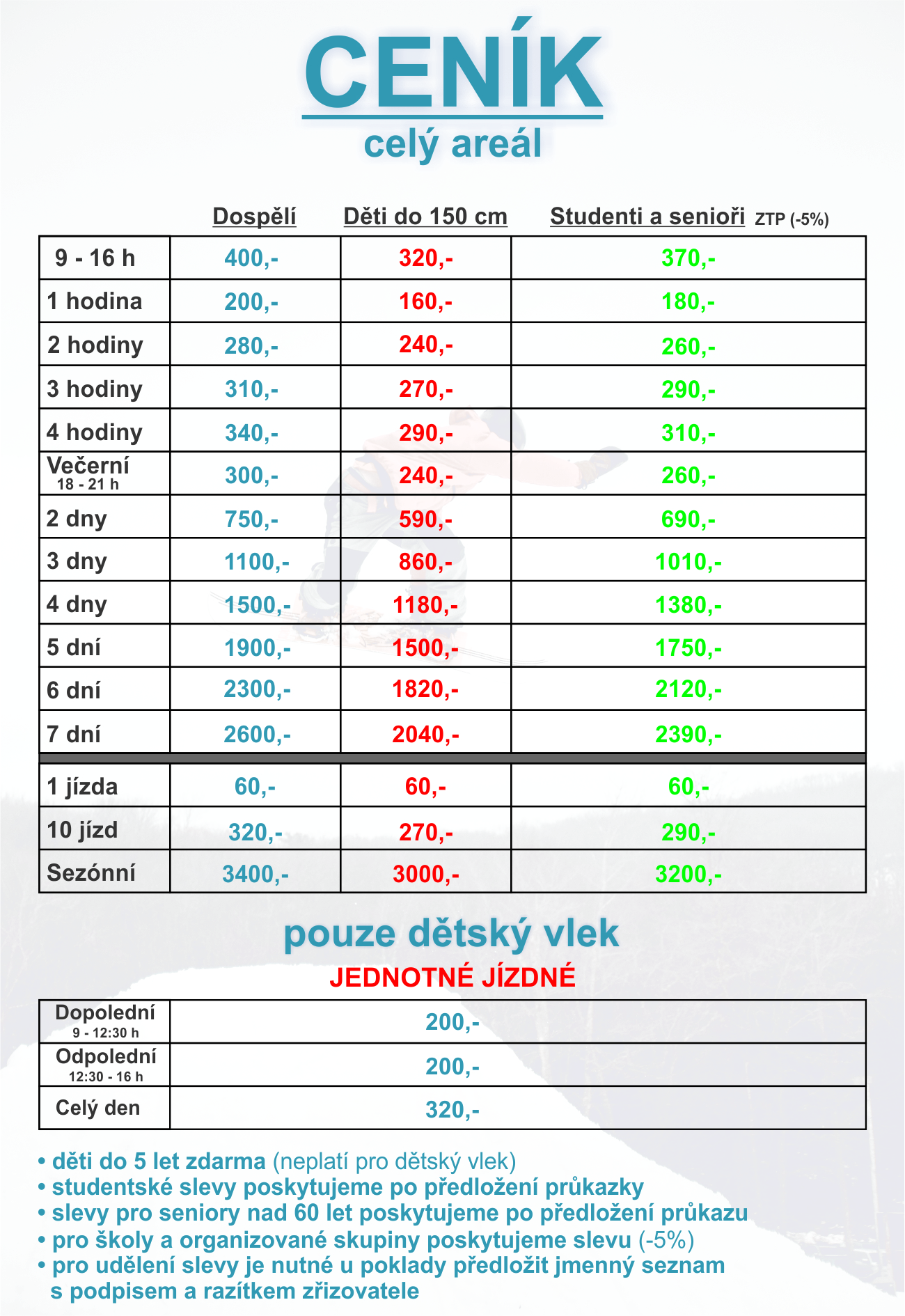 CENÍK
celý areál

| | Dospělí | Děti do 150 cm | Studenti a senioři ZTP (-5%) |
|---|---|---|---|
| 9 - 16 h | 400,- | 320,- | 370,- |
| 1 hodina | 200,- | 160,- | 180,- |
| 2 hodiny | 280,- | 240,- | 260,- |
| 3 hodiny | 310,- | 270,- | 290,- |
| 4 hodiny | 340,- | 290,- | 310,- |
| Večerní 18 - 21 h | 300,- | 240,- | 260,- |
| 2 dny | 750,- | 590,- | 690,- |
| 3 dny | 1100,- | 860,- | 1010,- |
| 4 dny | 1500,- | 1180,- | 1380,- |
| 5 dní | 1900,- | 1500,- | 1750,- |
| 6 dní | 2300,- | 1820,- | 2120,- |
| 7 dní | 2600,- | 2040,- | 2390,- |
| 1 jízda | 60,- | 60,- | 60,- |
| 10 jízd | 320,- | 270,- | 290,- |
| Sezónní | 3400,- | 3000,- | 3200,- |

pouze dětský vlek
JEDNOTNÉ JÍZDNÉ

| | |
|---|---|
| Dopolední 9 - 12:30 h | 200,- |
| Odpolední 12:30 - 16 h | 200,- |
| Celý den | 320,- |

• děti do 5 let zdarma (neplatí pro dětský vlek)
• studentské slevy poskytujeme po předložení průkazky
• slevy pro seniory nad 60 let poskytujeme po předložení průkazu
• pro školy a organizované skupiny poskytujeme slevu (-5%)
• pro udělení slevy je nutné u poklady předložit jmenný seznam s podpisem a razítkem zřizovatele